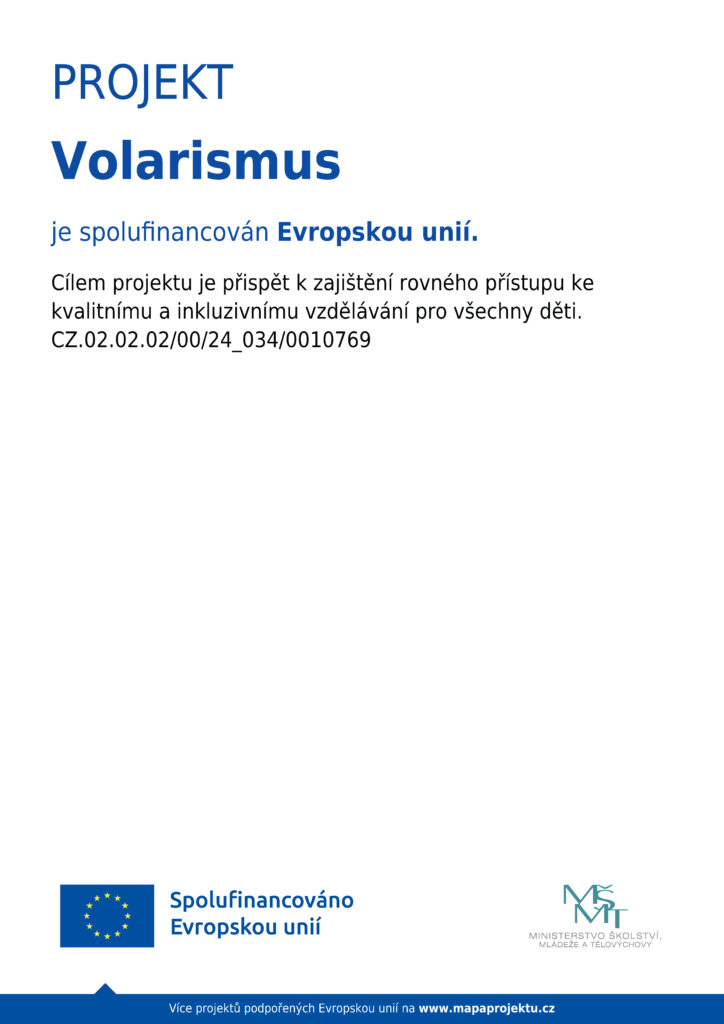 PROJEKT

Volarismus

je spolufinancován Evropskou unií.

Cílem projektu je přispět k zajištění rovného přístupu ke kvalitnímu a inkluzivnímu vzdělávání pro všechny děti.
CZ.02.02.02/00/24_034/0010769

Spolufinancováno Evropskou unií

MŠMT
MINISTERSTVO ŠKOLSTVÍ, MLÁDEŽE A TĚLOVÝCHOVY

Více projektů podpořených Evropskou unií na www.mapaprojektu.cz